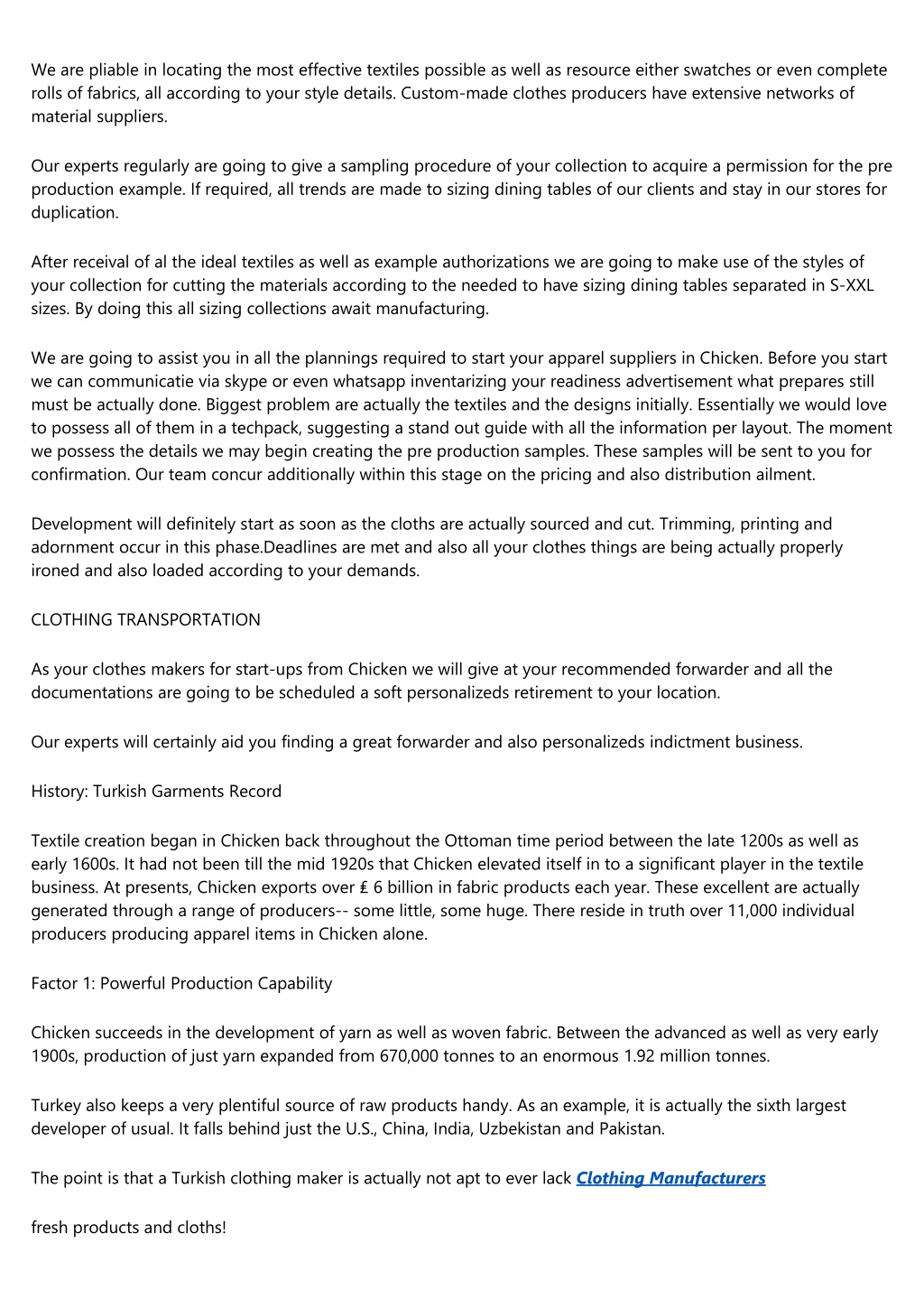 We are pliable in locating the most effective textiles possible as well as resource either swatches or even complete rolls of fabrics, all according to your style details. Custom-made clothes producers have extensive networks of material suppliers.

Our experts regularly are going to give a sampling procedure of your collection to acquire a permission for the pre production example. If required, all trends are made to sizing dining tables of our clients and stay in our stores for duplication.

After receival of al the ideal textiles as well as example authorizations we are going to make use of the styles of your collection for cutting the materials according to the needed to have sizing dining tables separated in S-XXL sizes. By doing this all sizing collections await manufacturing.

We are going to assist you in all the plannings required to start your apparel suppliers in Chicken. Before you start we can communicatie via skype or even whatsapp inventarizing your readiness advertisement what prepares still must be actually done. Biggest problem are actually the textiles and the designs initially. Essentially we would love to possess all of them in a techpack, suggesting a stand out guide with all the information per layout. The moment we possess the details we may begin creating the pre production samples. These samples will be sent to you for confirmation. Our team concur additionally within this stage on the pricing and also distribution ailment.

Development will definitely start as soon as the cloths are actually sourced and cut. Trimming, printing and adornment occur in this phase.Deadlines are met and also all your clothes things are being actually properly ironed and also loaded according to your demands.

CLOTHING TRANSPORTATION

As your clothes makers for start-ups from Chicken we will give at your recommended forwarder and all the documentations are going to be scheduled a soft personalizeds retirement to your location.

Our experts will certainly aid you finding a great forwarder and also personalizeds indictment business.

History: Turkish Garments Record

Textile creation began in Chicken back throughout the Ottoman time period between the late 1200s as well as early 1600s. It had not been till the mid 1920s that Chicken elevated itself in to a significant player in the textile business. At presents, Chicken exports over ₤ 6 billion in fabric products each year. These excellent are actually generated through a range of producers-- some little, some huge. There reside in truth over 11,000 individual producers producing apparel items in Chicken alone.

Factor 1: Powerful Production Capability

Chicken succeeds in the development of yarn as well as woven fabric. Between the advanced as well as very early 1900s, production of just yarn expanded from 670,000 tonnes to an enormous 1.92 million tonnes.

Turkey also keeps a very plentiful source of raw products handy. As an example, it is actually the sixth largest developer of usual. It falls behind just the U.S., China, India, Uzbekistan and Pakistan.

The point is that a Turkish clothing maker is actually not apt to ever lack Clothing Manufacturers

fresh products and cloths!